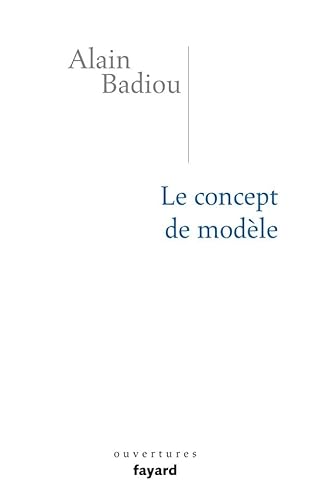 Alain
Badiou

Le concept
de modèle

ouvertures
fayard